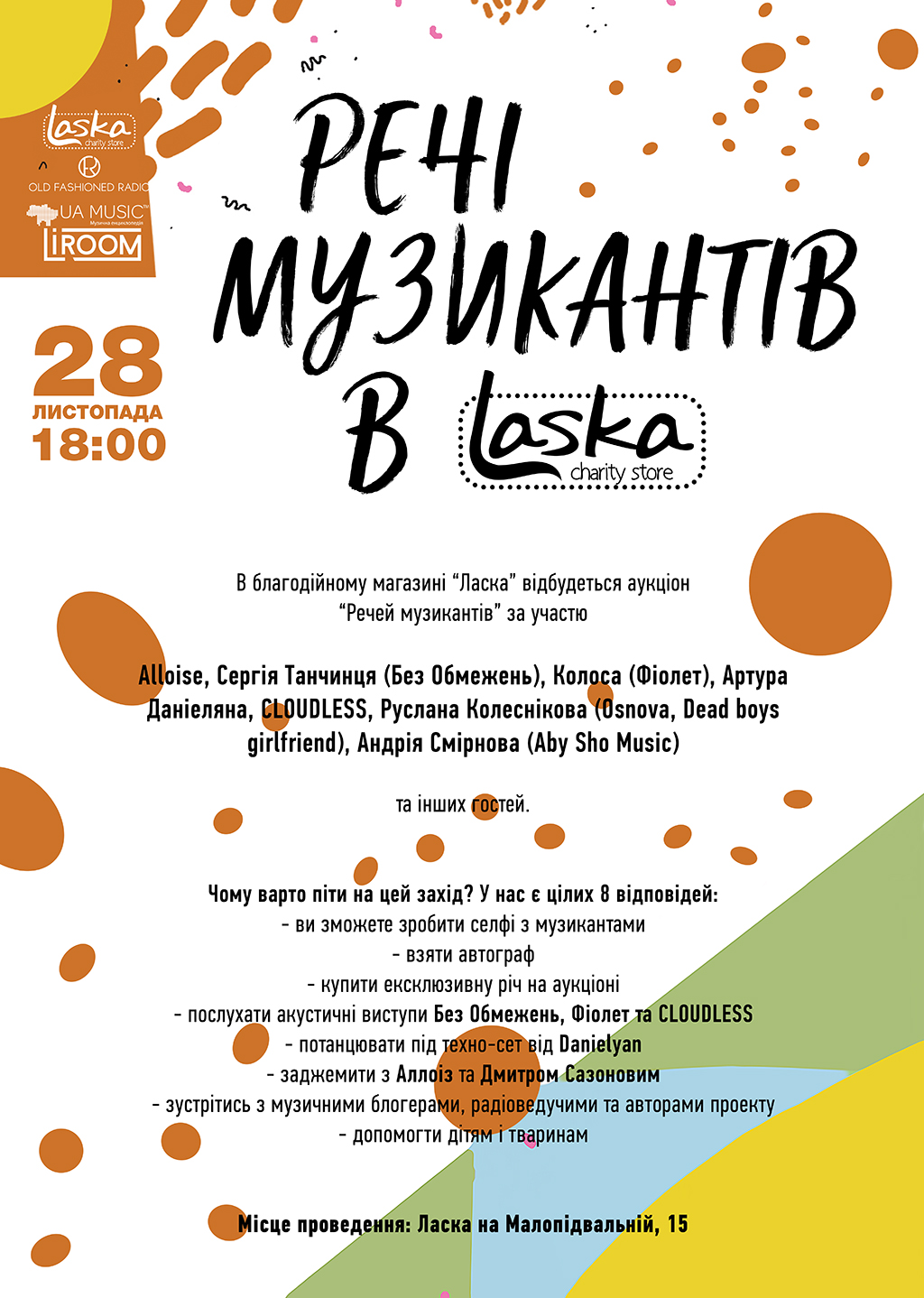 Laska charity store
OLD FASHIONED RADIO
UA MUSIC Музична енциклопедія
LiROOM

РЕЧІ МУЗИКАНТІВ В Laska charity store

28 ЛИСТОПАДА 18:00

В благодійному магазині "Ласка" відбудеться аукціон "Речей музикантів" за участю

Alloise, Сергія Танчинця (Без Обмежень), Колоса (Фіолет), Артура Даніеляна, CLOUDLESS, Руслана Колеснікова (Osnova, Dead boys girlfriend), Андрія Смірнова (Aby Sho Music)

та інших гостей.

Чому варто піти на цей захід? У нас є цілих 8 відповідей:
- ви зможете зробити селфі з музикантами
- взяти автограф
- купити ексклюзивну річ на аукціоні
- послухати акустичні виступи Без Обмежень, Фіолет та CLOUDLESS
- потанцювати під техно-сет від Danielyan
- заджемити з Аллоіз та Дмитром Сазоновим
- зустрітись з музичними блогерами, радіоведучими та авторами проекту
- допомогти дітям і тваринам

Місце проведення: Ласка на Малопідвальній, 15